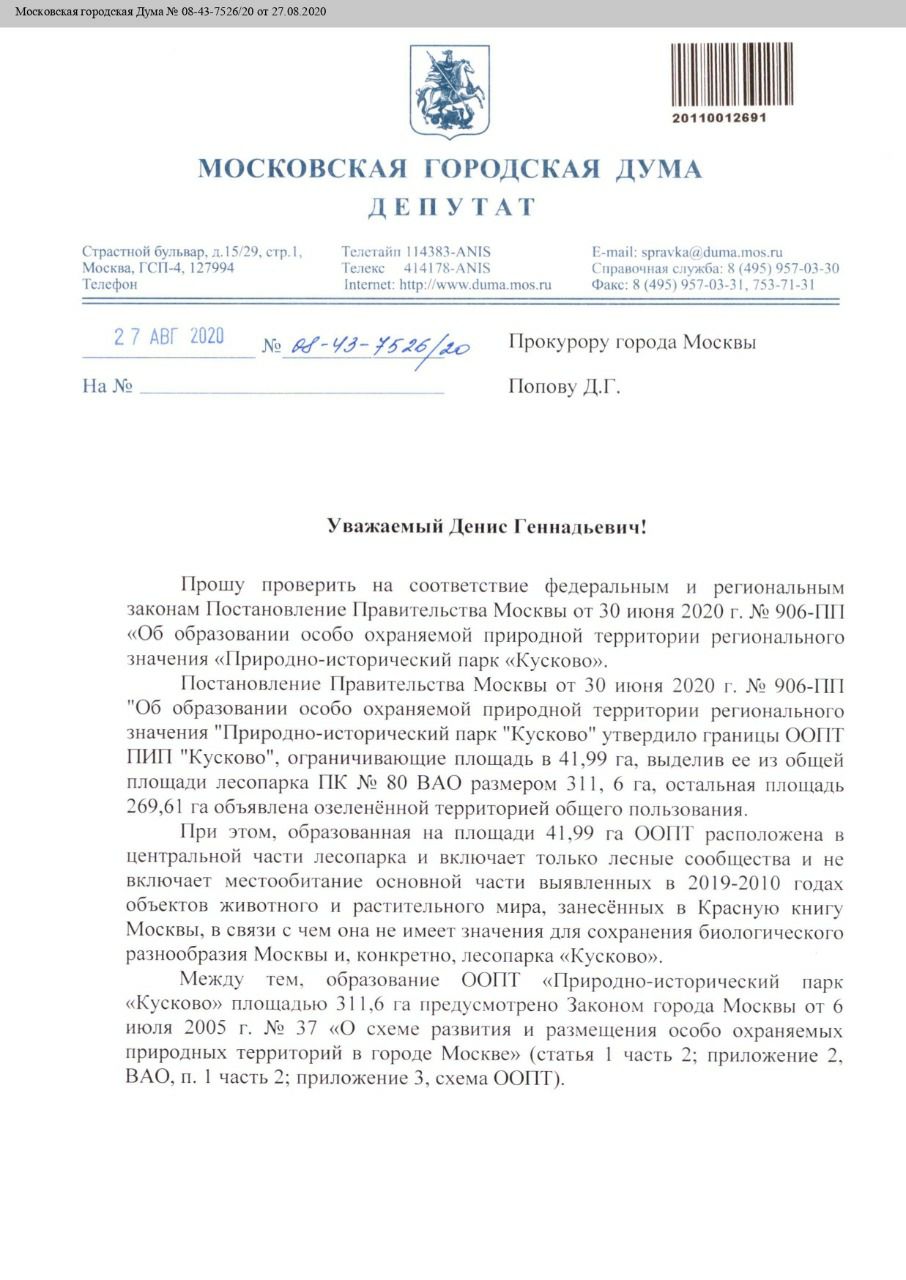 Московская городская Дума № 08-43-7526/20 от 27.08.2020

20110012691

МОСКОВСКАЯ ГОРОДСКАЯ ДУМА
ДЕПУТАТ

Страстной бульвар, д.15/29, стр.1, Москва, ГСП-4, 127994 Телефон

Телетайп 114383-ANIS Телекс 414178-ANIS Internet: http://www.duma.mos.ru

E-mail: spravka@duma.mos.ru Справочная служба: 8 (495) 957-03-30 Факс: 8 (495) 957-03-31, 753-71-31

27 АВГ 2020 № 08-43-7526/20

На №

Прокурору города Москвы

Попову Д.Г.

Уважаемый Денис Геннадьевич!

Прошу проверить на соответствие федеральным и региональным законам Постановление Правительства Москвы от 30 июня 2020 г. № 906-ПП «Об образовании особо охраняемой природной территории регионального значения «Природно-исторический парк «Кусково».

Постановление Правительства Москвы от 30 июня 2020 г. № 906-ПП "Об образовании особо охраняемой природной территории регионального значения "Природно-исторический парк "Кусково" утвердило границы ООПТ ПИП "Кусково", ограничивающие площадь в 41,99 га, выделив ее из общей площади лесопарка ПК № 80 ВАО размером 311, 6 га, остальная площадь 269,61 га объявлена озеленённой территорией общего пользования.

При этом, образованная на площади 41,99 га ООПТ расположена в центральной части лесопарка и включает только лесные сообщества и не включает местообитание основной части выявленных в 2019-2010 годах объектов животного и растительного мира, занесённых в Красную книгу Москвы, в связи с чем она не имеет значения для сохранения биологического разнообразия Москвы и, конкретно, лесопарка «Кусково».

Между тем, образование ООПТ «Природно-исторический парк «Кусково» площадью 311,6 га предусмотрено Законом города Москвы от 6 июля 2005 г. № 37 «О схеме развития и размещения особо охраняемых природных территорий в городе Москве» (статья 1 часть 2; приложение 2, ВАО, п. 1 часть 2; приложение 3, схема ООПТ).